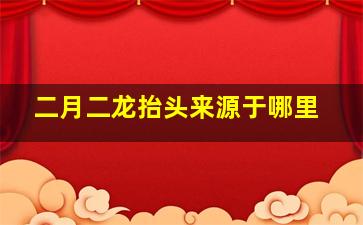 二月二龙抬头来源于哪里